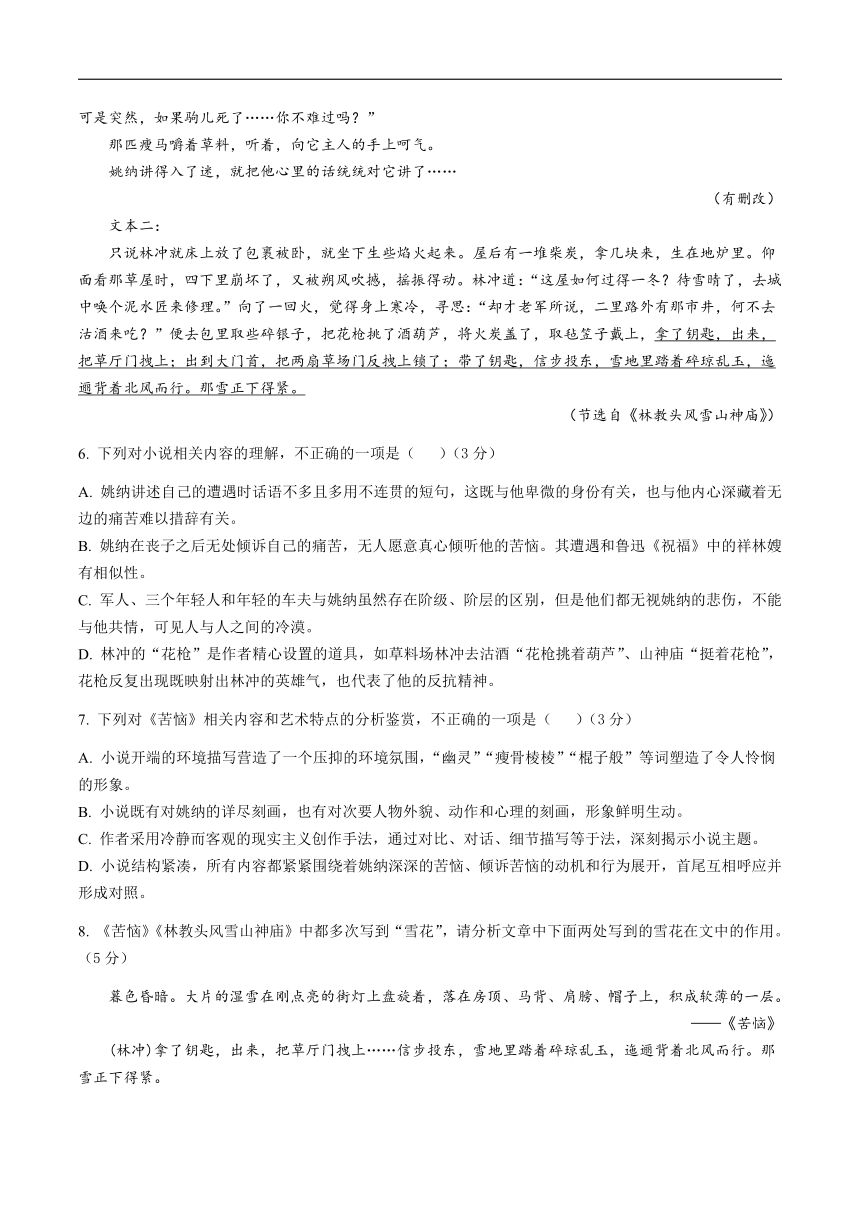 可是突然，如果驹儿死了……你不难过吗？”

那匹瘦马嚼着草料，听着，向它主人的手上呵气。

姚纳讲得入了迷，就把他心里的话统统对它讲了……

（有删改）

文本二：

只说林冲就床上放了包裹被卧，就坐下生些焰火起来。屋后有一堆柴炭，拿几块来，生在地炉里。仰面看那草屋时，四下里崩坏了，又被朔风吹撼，摇振得动。林冲道：“这屋如何过得一冬？待雪晴了，去城中唤个泥水匠来修理。”向了一回火，觉得身上寒冷，寻思：“却才老军所说，二里路外有那市井，何不去沽酒来吃？”便去包里取些碎银子，把花枪挑了酒葫芦，将火炭盖了，取毡笠子戴上，拿了钥匙，出来，把草厅门拽上；出到大门首，把两扇草场门反拽上锁了；带了钥匙，信步投东，雪地里踏着碎琼乱玉，迤逦背着北风而行。那雪正下得紧。

（节选自《林教头风雪山神庙》）

6. 下列对小说相关内容的理解，不正确的一项是（　　）（3 分）

A. 姚纳讲述自己的遭遇时话语不多且多用不连贯的短句，这既与他卑微的身份有关，也与他内心深藏着无边的痛苦难以措辞有关。

B. 姚纳在丧子之后无处倾诉自己的痛苦，无人愿意真心倾听他的苦恼。其遭遇和鲁迅《祝福》中的祥林嫂有相似性。

C. 军人、三个年轻人和年轻的车夫与姚纳虽然存在阶级、阶层的区别，但是他们都无视姚纳的悲伤，不能与他共情，可见人与人之间的冷漠。

D. 林冲的“花枪”是作者精心设置的道具，如草料场林冲去沽酒“花枪挑着葫芦”、山神庙“挺着花枪”，花枪反复出现既映射出林冲的英雄气，也代表了他的反抗精神。

7. 下列对《苦恼》相关内容和艺术特点的分析鉴赏，不正确的一项是（　　）（3 分）

A. 小说开端的环境描写营造了一个压抑的环境氛围，“幽灵”“瘦骨棱棱”“棍子般”等词塑造了令人怜悯的形象。

B. 小说既有对姚纳的详尽刻画，也有对次要人物外貌、动作和心理的刻画，形象鲜明生动。

C. 作者采用冷静而客观的现实主义创作手法，通过对比、对话、细节描写等手法，深刻揭示小说主题。

D. 小说结构紧凑，所有内容都紧紧围绕着姚纳深深的苦恼、倾诉苦恼的动机和行为展开，首尾互相呼应并形成对照。

8. 《苦恼》《林教头风雪山神庙》中都多次写到“雪花”，请分析文章中下面两处写到的雪花在文中的作用。（5 分）

暮色昏暗。大片的湿雪在刚点亮的街灯上盘旋着，落在房顶、马背、肩膀、帽子上，积成软薄的一层。

——《苦恼》

(林冲)拿了钥匙，出来，把草厅门拽上……信步投东，雪地里踏着碎琼乱玉，迤逦背着北风而行。那雪正下得紧。